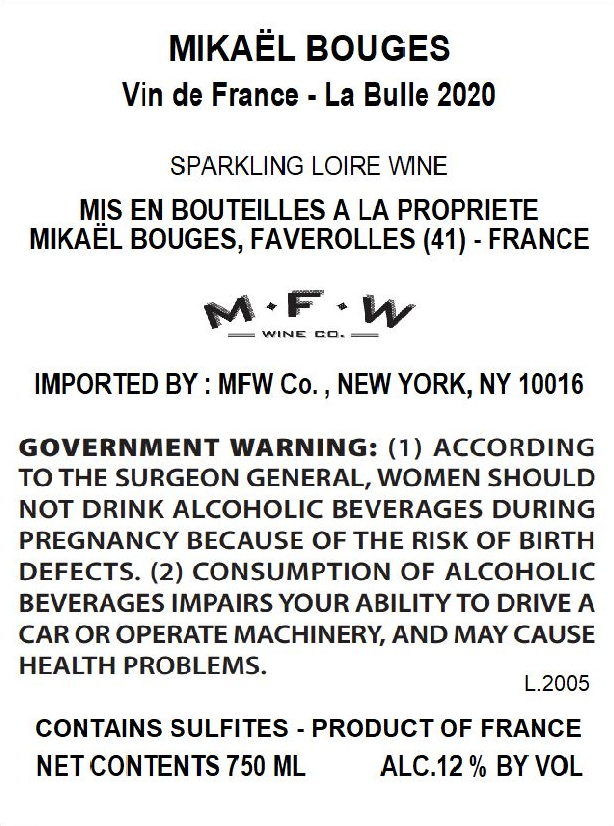 MIKAËL BOUGES
Vin de France - La Bulle 2020

SPARKLING LOIRE WINE

MIS EN BOUTEILLES A LA PROPRIETE
MIKAËL BOUGES, FAVEROLLES (41) - FRANCE

M·F·W
WINE CO.

IMPORTED BY : MFW Co. , NEW YORK, NY 10016

GOVERNMENT WARNING: (1) ACCORDING TO THE SURGEON GENERAL, WOMEN SHOULD NOT DRINK ALCOHOLIC BEVERAGES DURING PREGNANCY BECAUSE OF THE RISK OF BIRTH DEFECTS. (2) CONSUMPTION OF ALCOHOLIC BEVERAGES IMPAIRS YOUR ABILITY TO DRIVE A CAR OR OPERATE MACHINERY, AND MAY CAUSE HEALTH PROBLEMS.

L.2005

CONTAINS SULFITES - PRODUCT OF FRANCE
NET CONTENTS 750 ML ALC.12 % BY VOL